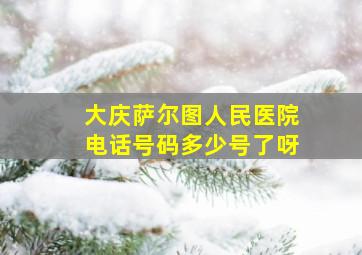 大庆萨尔图人民医院
电话号码多少号了呀